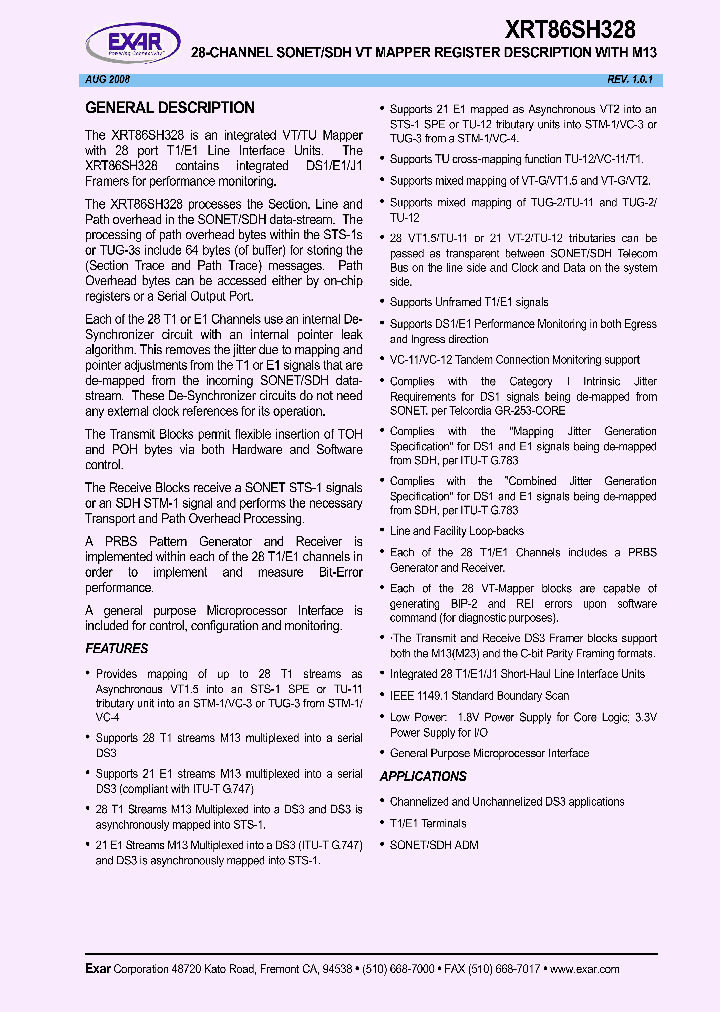 EXAR

XRT86SH328

28-CHANNEL SONET/SDH VT MAPPER REGISTER DESCRIPTION WITH M13

AUG 2008

REV. 1.0.1

GENERAL DESCRIPTION

The XRT86SH328 is an integrated VT/TU Mapper with 28 port T1/E1 Line Interface Units. The XRT86SH328 contains integrated DS1/E1/J1 Framers for performance monitoring.

The XRT86SH328 processes the Section, Line and Path overhead in the SONET/SDH data-stream. The processing of path overhead bytes within the STS-1s or TUG-3s include 64 bytes (of buffer) for storing the (Section Trace and Path Trace) messages. Path Overhead bytes can be accessed either by on-chip registers or a Serial Output Port.

Each of the 28 T1 or E1 Channels use an internal De-Synchronizer circuit with an internal pointer leak algorithm. This removes the jitter due to mapping and pointer adjustments from the T1 or E1 signals that are de-mapped from the incoming SONET/SDH data-stream. These De-Synchronizer circuits do not need any external clock references for its operation.

The Transmit Blocks permit flexible insertion of TOH and POH bytes via both Hardware and Software control.

The Receive Blocks receive a SONET STS-1 signals or an SDH STM-1 signal and performs the necessary Transport and Path Overhead Processing.

A PRBS Pattern Generator and Receiver is implemented within each of the 28 T1/E1 channels in order to implement and measure Bit-Error performance.

A general purpose Microprocessor Interface is included for control, configuration and monitoring.

FEATURES

• Provides mapping of up to 28 T1 streams as Asynchronous VT1.5 into an STS-1 SPE or TU-11 tributary unit into an STM-1/VC-3 or TUG-3 from STM-1/VC-4

• Supports 28 T1 streams M13 multiplexed into a serial DS3

• Supports 21 E1 streams M13 multiplexed into a serial DS3 (compliant with ITU-T G.747)

• 28 T1 Streams M13 Multiplexed into a DS3 and DS3 is asynchronously mapped into STS-1.

• 21 E1 Streams M13 Multiplexed into a DS3 (ITU-T G.747) and DS3 is asynchronously mapped into STS-1.

• Supports 21 E1 mapped as Asynchronous VT2 into an STS-1 SPE or TU-12 tributary units into STM-1/VC-3 or TUG-3 from a STM-1/VC-4.

• Supports TU cross-mapping function TU-12/VC-11/T1.

• Supports mixed mapping of VT-G/VT1.5 and VT-G/VT2.

• Supports mixed mapping of TUG-2/TU-11 and TUG-2/TU-12

• 28 VT1.5/TU-11 or 21 VT-2/TU-12 tributaries can be passed as transparent between SONET/SDH Telecom Bus on the line side and Clock and Data on the system side.

• Supports Unframed T1/E1 signals

• Supports DS1/E1 Performance Monitoring in both Egress and Ingress direction

• VC-11/VC-12 Tandem Connection Monitoring support

• Complies with the Category I Intrinsic Jitter Requirements for DS1 signals being de-mapped from SONET. per Telcordia GR-253-CORE

• Complies with the "Mapping Jitter Generation Specification" for DS1 and E1 signals being de-mapped from SDH, per ITU-T G.783

• Complies with the "Combined Jitter Generation Specification" for DS1 and E1 signals being de-mapped from SDH, per ITU-T G.783

• Line and Facility Loop-backs

• Each of the 28 T1/E1 Channels includes a PRBS Generator and Receiver.

• Each of the 28 VT-Mapper blocks are capable of generating BIP-2 and REI errors upon software command (for diagnostic purposes).

• The Transmit and Receive DS3 Framer blocks support both the M13(M23) and the C-bit Parity Framing formats.

• Integrated 28 T1/E1/J1 Short-Haul Line Interface Units

• IEEE 1149.1 Standard Boundary Scan

• Low Power: 1.8V Power Supply for Core Logic; 3.3V Power Supply for I/O

• General Purpose Microprocessor Interface

APPLICATIONS

• Channelized and Unchannelized DS3 applications

• T1/E1 Terminals

• SONET/SDH ADM

Exar Corporation 48720 Kato Road, Fremont CA, 94538 • (510) 668-7000 • FAX (510) 668-7017 • www.exar.com